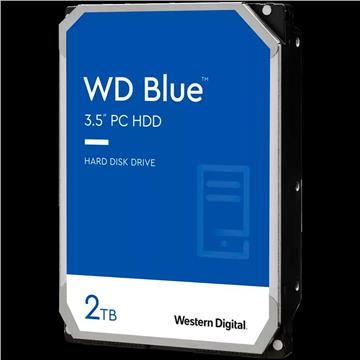 WD Blue™
3.5" PC HDD

HARD DISK DRIVE

2TB

Western Digital.